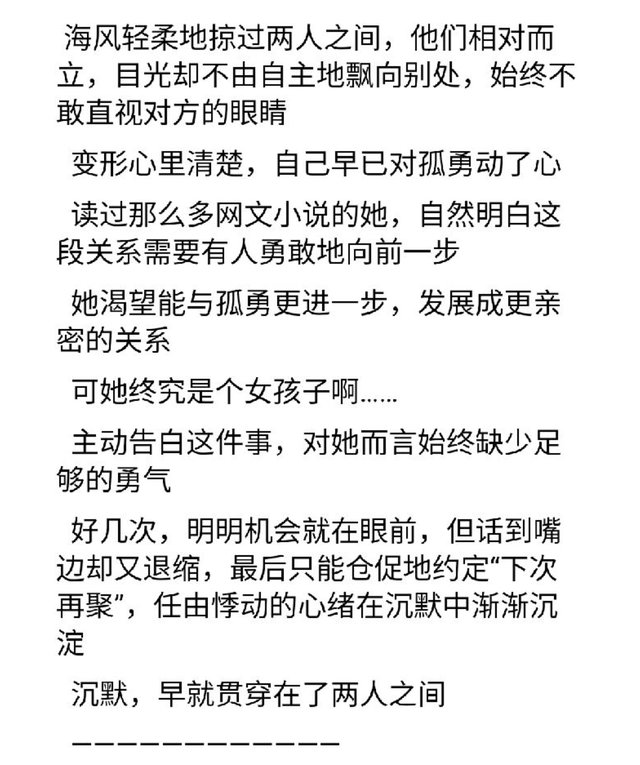 海风轻柔地掠过两人之间，他们相对而立，目光却不由自主地飘向别处，始终不敢直视对方的眼睛

变形心里清楚，自己早已对孤勇动了心

读过那么多网文小说的她，自然明白这段关系需要有人勇敢地向前一步

她渴望能与孤勇更进一步，发展成更亲密的关系

可她终究是个女孩子啊……

主动告白这件事，对她而言始终缺少足够的勇气

好几次，明明机会就在眼前，但话到嘴边却又退缩，最后只能仓促地约定“下次再聚”，任由悸动的心绪在沉默中渐渐沉淀

沉默，早就贯穿在了两人之间

————————————